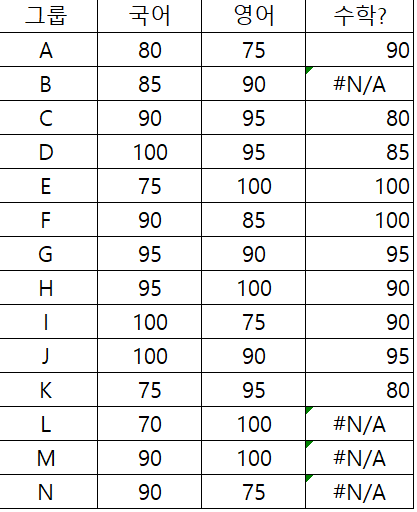 | 그룹 | 국어 | 영어 | 수학? |
|---|---|---|---|
| A | 80 | 75 | 90 |
| B | 85 | 90 | #N/A |
| C | 90 | 95 | 80 |
| D | 100 | 95 | 85 |
| E | 75 | 100 | 100 |
| F | 90 | 85 | 100 |
| G | 95 | 90 | 95 |
| H | 95 | 100 | 90 |
| I | 100 | 75 | 90 |
| J | 100 | 90 | 95 |
| K | 75 | 95 | 80 |
| L | 70 | 100 | #N/A |
| M | 90 | 100 | #N/A |
| N | 90 | 75 | #N/A |